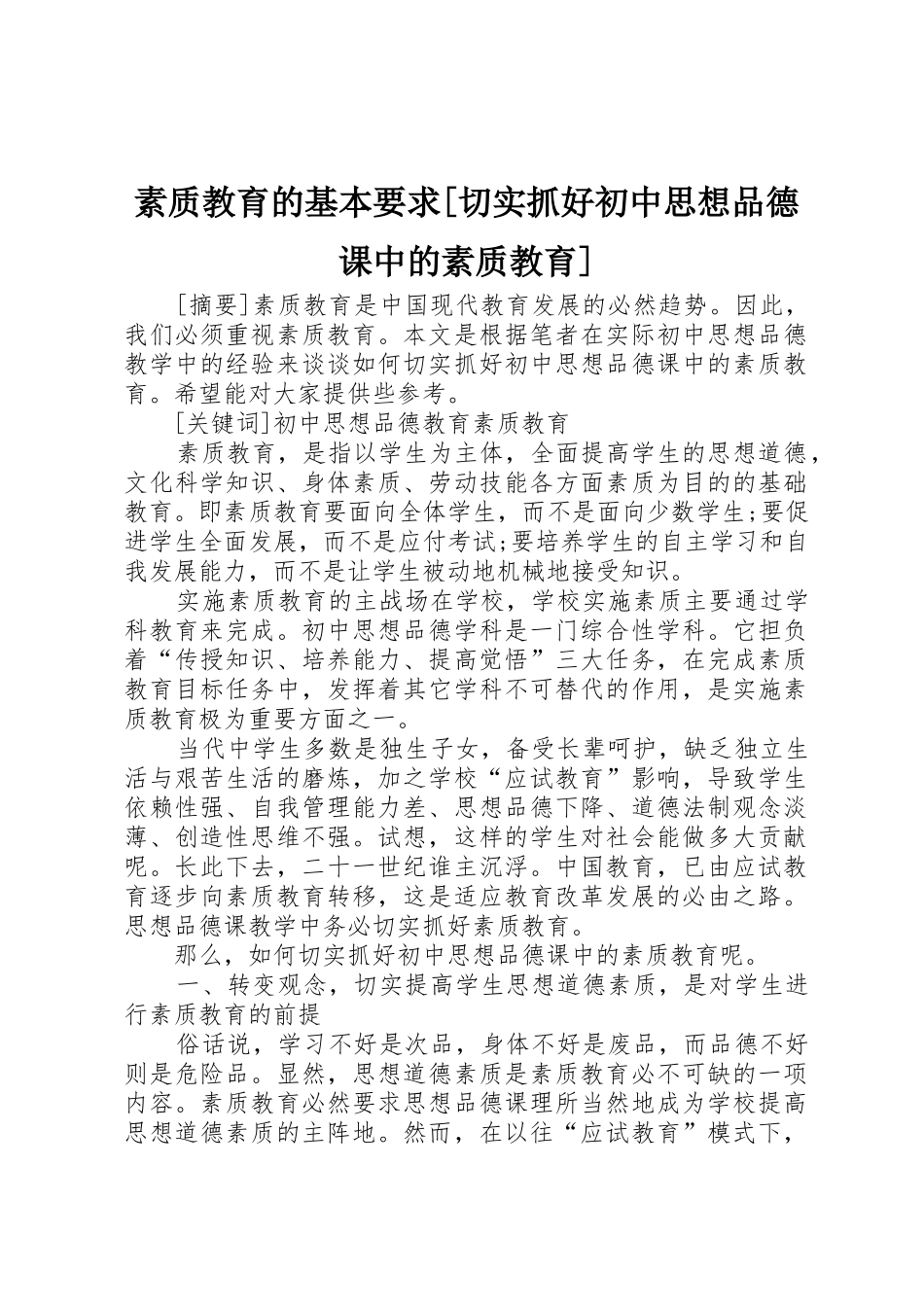 素质教育的基本要求[切实抓好初中思想品德课中的素质教育]

[摘要]素质教育是中国现代教育发展的必然趋势。因此，我们必须重视素质教育。本文是根据笔者在实际初中思想品德教学中的经验来谈谈如何切实抓好初中思想品德课中的素质教育。希望能对大家提供些参考。

[关键词]初中思想品德教育素质教育

素质教育，是指以学生为主体，全面提高学生的思想道德，文化科学知识、身体素质、劳动技能各方面素质为目的的基础教育。即素质教育要面向全体学生，而不是面向少数学生;要促进学生全面发展，而不是应付考试;要培养学生的自主学习和自我发展能力，而不是让学生被动地机械地接受知识。

实施素质教育的主战场在学校，学校实施素质主要通过学科教育来完成。初中思想品德学科是一门综合性学科。它担负着“传授知识、培养能力、提高觉悟”三大任务，在完成素质教育目标任务中，发挥着其它学科不可替代的作用，是实施素质教育极为重要方面之一。

当代中学生多数是独生子女，备受长辈呵护，缺乏独立生活与艰苦生活的磨炼，加之学校“应试教育”影响，导致学生依赖性强、自我管理能力差、思想品德下降、道德法制观念淡薄、创造性思维不强。试想，这样的学生对社会能做多大贡献呢。长此下去，二十一世纪谁主沉浮。中国教育，已由应试教育逐步向素质教育转移，这是适应教育改革发展的必由之路。思想品德课教学中务必切实抓好素质教育。

那么，如何切实抓好初中思想品德课中的素质教育呢。

一、转变观念，切实提高学生思想道德素质，是对学生进行素质教育的前提

俗话说，学习不好是次品，身体不好是废品，而品德不好则是危险品。显然，思想道德素质是素质教育必不可缺的一项内容。素质教育必然要求思想品德课理所当然地成为学校提高思想道德素质的主阵地。然而，在以往“应试教育”模式下，